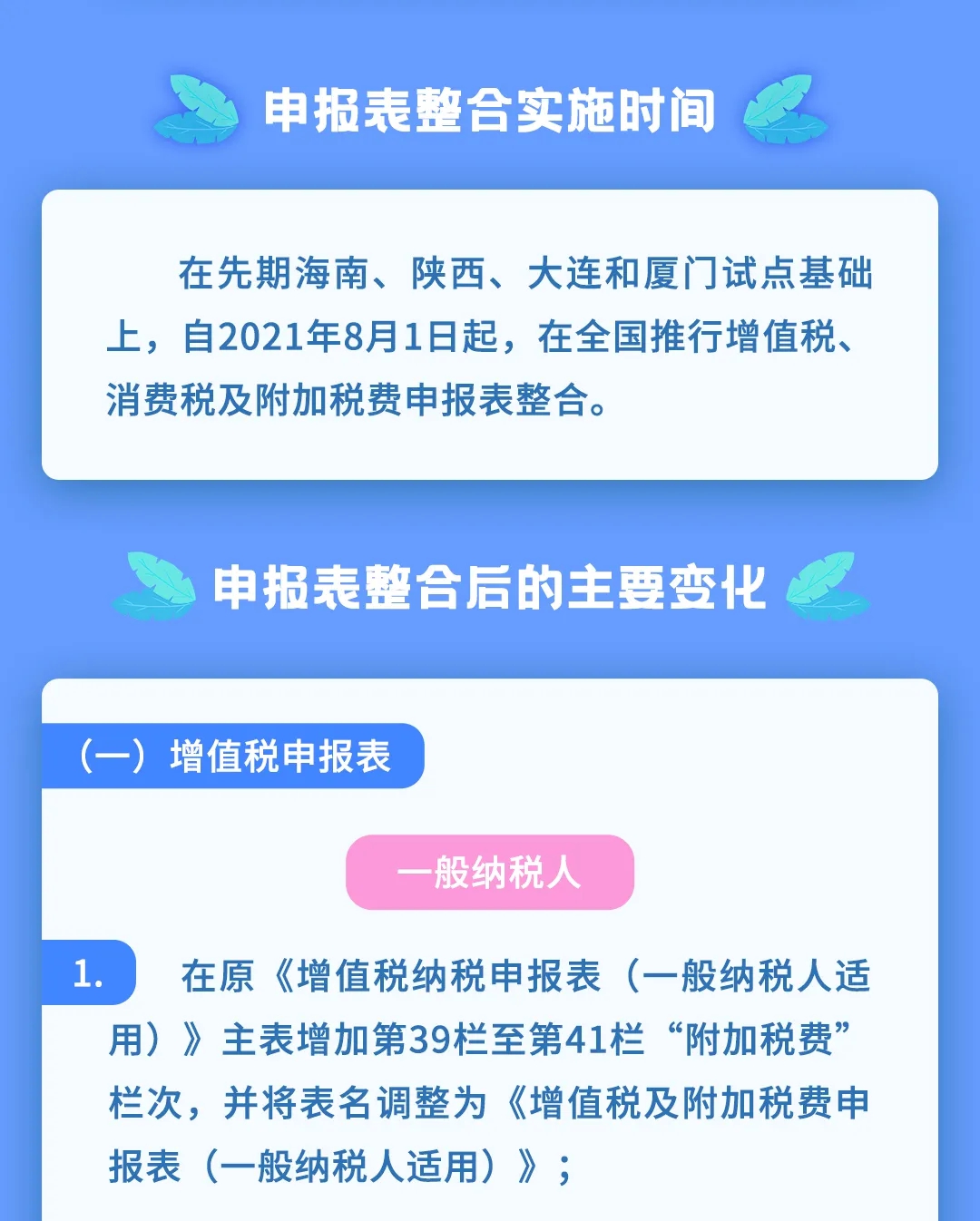 申报表整合实施时间

在先期海南、陕西、大连和厦门试点基础上，自2021年8月1日起，在全国推行增值税、消费税及附加税费申报表整合。

申报表整合后的主要变化

（一）增值税申报表

一般纳税人

1. 在原《增值税纳税申报表（一般纳税人适用）》主表增加第39栏至第41栏“附加税费”栏次，并将表名调整为《增值税及附加税费申报表（一般纳税人适用）》；